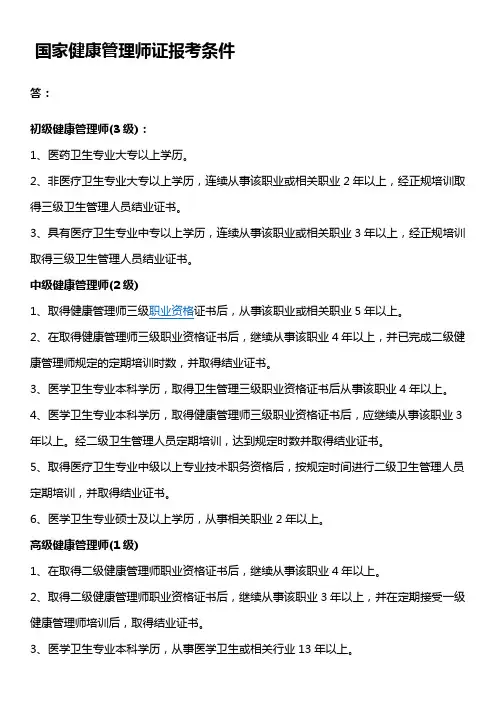 国家健康管理师证报考条件

答：

初级健康管理师(3 级)：

1、医药卫生专业大专以上学历。

2、非医疗卫生专业大专以上学历，连续从事该职业或相关职业 2 年以上，经正规培训取得三级卫生管理人员结业证书。

3、具有医疗卫生专业中专以上学历，连续从事该职业或相关职业 3 年以上，经正规培训取得三级卫生管理人员结业证书。

中级健康管理师(2 级)

1、取得健康管理师三级职业资格证书后，从事该职业或相关职业 5 年以上。

2、在取得健康管理师三级职业资格证书后，继续从事该职业 4 年以上，并已完成二级健康管理师规定的定期培训时数，并取得结业证书。

3、医学卫生专业本科学历，取得卫生管理三级职业资格证书后从事该职业 4 年以上。

4、医学卫生专业本科学历，取得健康管理师三级职业资格证书后，应继续从事该职业 3 年以上。经二级卫生管理人员定期培训，达到规定时数并取得结业证书。

5、取得医疗卫生专业中级以上专业技术职务资格后，按规定时间进行二级卫生管理人员定期培训，并取得结业证书。

6、医学卫生专业硕士及以上学历，从事相关职业 2 年以上。

高级健康管理师(1 级)

1、在取得二级健康管理师职业资格证书后，继续从事该职业 4 年以上。

2、取得二级健康管理师职业资格证书后，继续从事该职业 3 年以上，并在定期接受一级健康管理师培训后，取得结业证书。

3、医学卫生专业本科学历，从事医学卫生或相关行业 13 年以上。